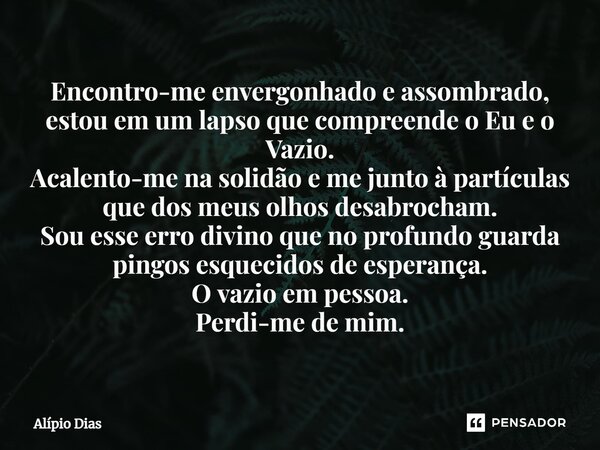 Encontro-me envergonhado e assombrado, estou em um lapso que compreende o Eu e o Vazio.
Acalento-me na solidão e me junto à partículas que dos meus olhos desabrocham.
Sou esse erro divino que no profundo guarda pingos esquecidos de esperança.
O vazio em pessoa.
Perdi-me de mim.

Alípio Dias

PENSADOR